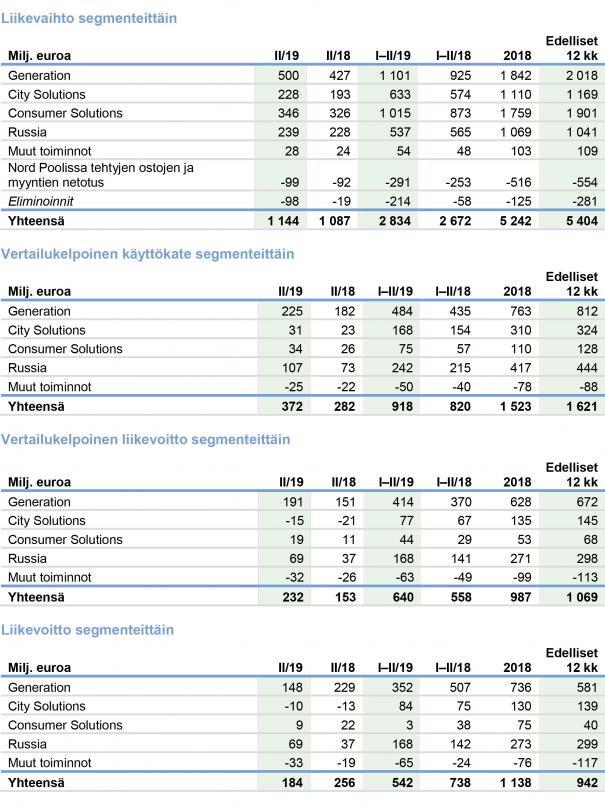 Liikevaihto segmenteittäin

| Milj. euroa | II/19 | II/18 | I–II/19 | I–II/18 | 2018 | Edelliset 12 kk |
|---|---|---|---|---|---|---|
| Generation | 500 | 427 | 1 101 | 925 | 1 842 | 2 018 |
| City Solutions | 228 | 193 | 633 | 574 | 1 110 | 1 169 |
| Consumer Solutions | 346 | 326 | 1 015 | 873 | 1 759 | 1 901 |
| Russia | 239 | 228 | 537 | 565 | 1 069 | 1 041 |
| Muut toiminnot | 28 | 24 | 54 | 48 | 103 | 109 |
| Nord Poolissa tehtyjen ostojen ja myyntien netotus | -99 | -92 | -291 | -253 | -516 | -554 |
| Eliminoinnit | -98 | -19 | -214 | -58 | -125 | -281 |
| Yhteensä | 1 144 | 1 087 | 2 834 | 2 672 | 5 242 | 5 404 |

Vertailukelpoinen käyttökate segmenteittäin

| Milj. euroa | II/19 | II/18 | I–II/19 | I–II/18 | 2018 | Edelliset 12 kk |
|---|---|---|---|---|---|---|
| Generation | 225 | 182 | 484 | 435 | 763 | 812 |
| City Solutions | 31 | 23 | 168 | 154 | 310 | 324 |
| Consumer Solutions | 34 | 26 | 75 | 57 | 110 | 128 |
| Russia | 107 | 73 | 242 | 215 | 417 | 444 |
| Muut toiminnot | -25 | -22 | -50 | -40 | -78 | -88 |
| Yhteensä | 372 | 282 | 918 | 820 | 1 523 | 1 621 |

Vertailukelpoinen liikevoitto segmenteittäin

| Milj. euroa | II/19 | II/18 | I–II/19 | I–II/18 | 2018 | Edelliset 12 kk |
|---|---|---|---|---|---|---|
| Generation | 191 | 151 | 414 | 370 | 628 | 672 |
| City Solutions | -15 | -21 | 77 | 67 | 135 | 145 |
| Consumer Solutions | 19 | 11 | 44 | 29 | 53 | 68 |
| Russia | 69 | 37 | 168 | 141 | 271 | 298 |
| Muut toiminnot | -32 | -26 | -63 | -49 | -99 | -113 |
| Yhteensä | 232 | 153 | 640 | 558 | 987 | 1 069 |

Liikevoitto segmenteittäin

| Milj. euroa | II/19 | II/18 | I–II/19 | I–II/18 | 2018 | Edelliset 12 kk |
|---|---|---|---|---|---|---|
| Generation | 148 | 229 | 352 | 507 | 736 | 581 |
| City Solutions | -10 | -13 | 84 | 75 | 130 | 139 |
| Consumer Solutions | 9 | 22 | 3 | 38 | 75 | 40 |
| Russia | 69 | 37 | 168 | 142 | 273 | 299 |
| Muut toiminnot | -33 | -19 | -65 | -24 | -76 | -117 |
| Yhteensä | 184 | 256 | 542 | 738 | 1 138 | 942 |